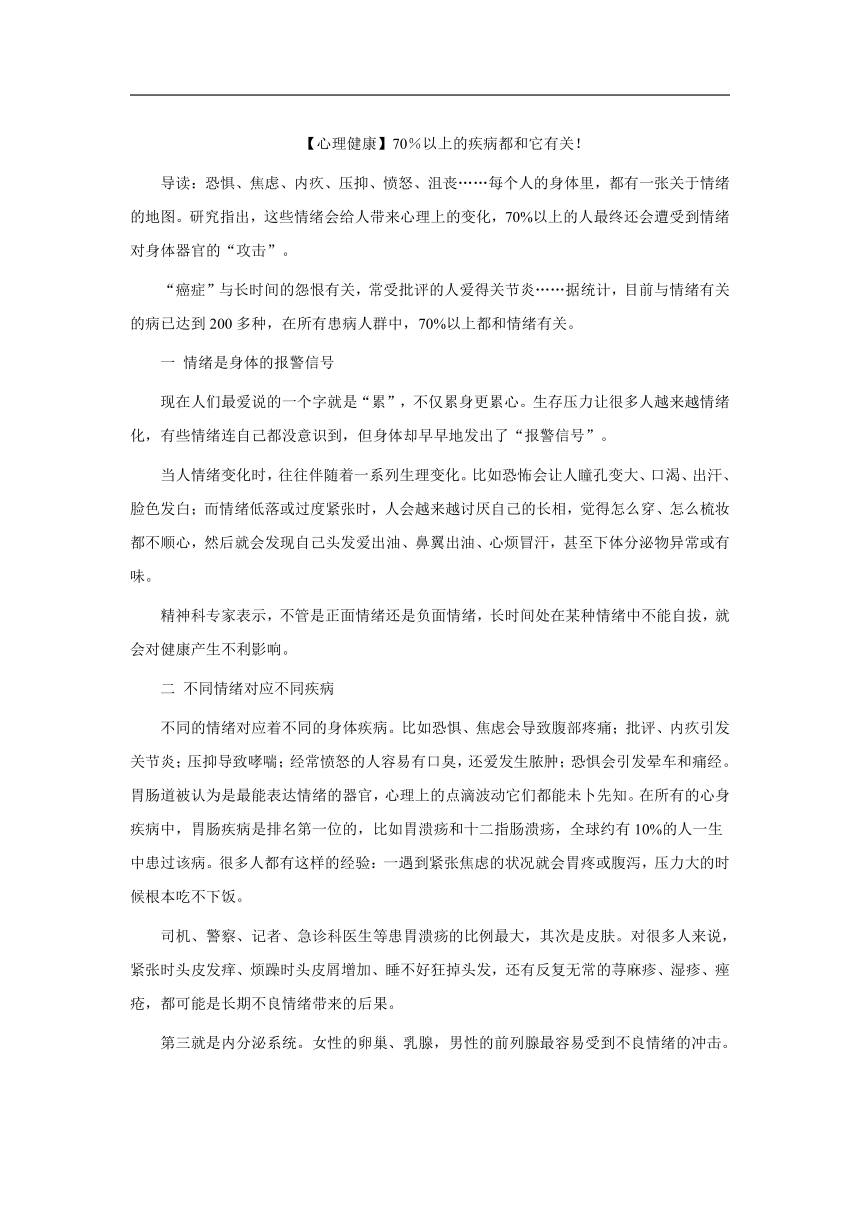 【心理健康】70%以上的疾病都和它有关!

导读：恐惧、焦虑、内疚、压抑、愤怒、沮丧……每个人的身体里，都有一张关于情绪的地图。研究指出，这些情绪会给人带来心理上的变化，70%以上的人最终还会遭受到情绪对身体器官的“攻击”。

“癌症”与长时间的怨恨有关，常受批评的人爱得关节炎……据统计，目前与情绪有关的病已达到 200 多种，在所有患病人群中，70%以上都和情绪有关。

一 情绪是身体的报警信号

现在人们最爱说的一个字就是“累”，不仅累身更累心。生存压力让很多人越来越情绪化，有些情绪连自己都没意识到，但身体却早早地发出了“报警信号”。

当人情绪变化时，往往伴随着一系列生理变化。比如恐怖会让人瞳孔变大、口渴、出汗、脸色发白；而情绪低落或过度紧张时，人会越来越讨厌自己的长相，觉得怎么穿、怎么梳妆都不顺心，然后就会发现自己头发爱出油、鼻翼出油、心烦冒汗，甚至下体分泌物异常或有味。

精神科专家表示，不管是正面情绪还是负面情绪，长时间处在某种情绪中不能自拔，就会对健康产生不利影响。

二 不同情绪对应不同疾病

不同的情绪对应着不同的身体疾病。比如恐惧、焦虑会导致腹部疼痛；批评、内疚引发关节炎；压抑导致哮喘；经常愤怒的人容易有口臭，还爱发生脓肿；恐惧会引发晕车和痛经。胃肠道被认为是最能表达情绪的器官，心理上的点滴波动它们都能未卜先知。在所有的心身疾病中，胃肠疾病是排名第一位的，比如胃溃疡和十二指肠溃疡，全球约有 10%的人一生中患过该病。很多人都有这样的经验：一遇到紧张焦虑的状况就会胃疼或腹泻，压力大的时候根本吃不下饭。

司机、警察、记者、急诊科医生等患胃溃疡的比例最大，其次是皮肤。对很多人来说，紧张时头皮发痒、烦躁时头皮屑增加、睡不好狂掉头发，还有反复无常的荨麻疹、湿疹、痤疮，都可能是长期不良情绪带来的后果。

第三就是内分泌系统。女性的卵巢、乳腺，男性的前列腺最容易受到不良情绪的冲击。